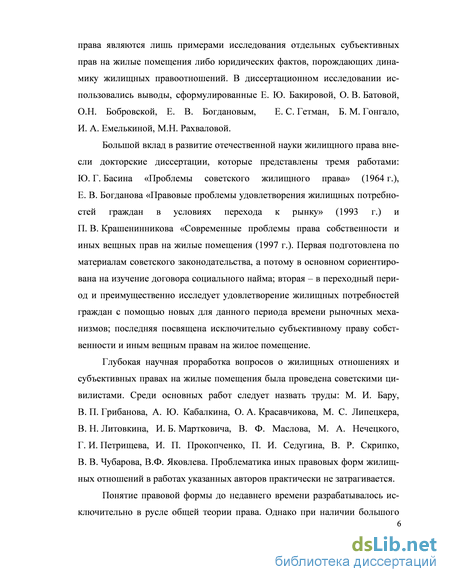 права являются лишь примерами исследования отдельных субъективных прав на жилые помещения либо юридических фактов, порождающих динамику жилищных правоотношений. В диссертационном исследовании использовались выводы, сформулированные Е. Ю. Бакировой, О. В. Батовой, О.Н. Бобровской, Е. В. Богдановым, Е. С. Гетман, Б. М. Гонгало, И. А. Емелькиной, М.Н. Рахваловой.

Большой вклад в развитие отечественной науки жилищного права внесли докторские диссертации, которые представлены тремя работами: Ю. Г. Басина «Проблемы советского жилищного права» (1964 г.), Е. В. Богданова «Правовые проблемы удовлетворения жилищных потребностей граждан в условиях перехода к рынку» (1993 г.) и П. В. Крашенинникова «Современные проблемы права собственности и иных вещных прав на жилые помещения (1997 г.). Первая подготовлена по материалам советского законодательства, а потому в основном сориентирована на изучение договора социального найма; вторая – в переходный период и преимущественно исследует удовлетворение жилищных потребностей граждан с помощью новых для данного периода времени рыночных механизмов; последняя посвящена исключительно субъективному праву собственности и иным вещным правам на жилое помещение.

Глубокая научная проработка вопросов о жилищных отношениях и субъективных правах на жилые помещения была проведена советскими цивилистами. Среди основных работ следует назвать труды: М. И. Бару, В. П. Грибанова, А. Ю. Кабалкина, О. А. Красавчикова, М. С. Липецкера, В. Н. Литовкина, И. Б. Мартковича, В. Ф. Маслова, М. А. Нечецкого, Г. И. Петрищева, И. П. Прокопченко, П. И. Седугина, В. Р. Скрипко, В. В. Чубарова, В.Ф. Яковлева. Проблематика иных правовых форм жилищных отношений в работах указанных авторов практически не затрагивается.

Понятие правовой формы до недавнего времени разрабатывалось исключительно в русле общей теории права. Однако при наличии большого

6

dsLib.net
библиотека диссертаций